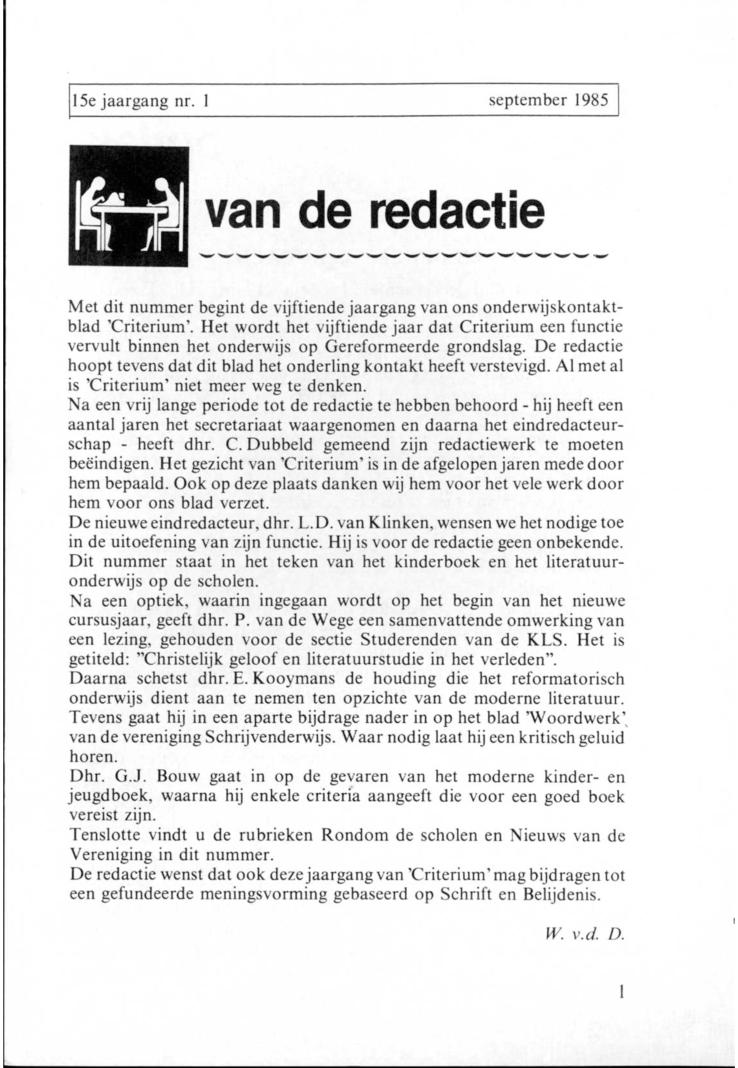 15e jaargang nr. 1

september 1985

van de redactie

Met dit nummer begint de vijftiende jaargang van ons onderwijskontaktblad 'Criterium'. Het wordt het vijftiende jaar dat Criterium een functie vervult binnen het onderwijs op Gereformeerde grondslag. De redactie hoopt tevens dat dit blad het onderling kontakt heeft verstevigd. Al met al is 'Criterium' niet meer weg te denken.
Na een vrij lange periode tot de redactie te hebben behoord - hij heeft een aantal jaren het secretariaat waargenomen en daarna het eindredacteurschap - heeft dhr. C. Dubbeld gemeend zijn redactiewerk te moeten beëindigen. Het gezicht van 'Criterium' is in de afgelopen jaren mede door hem bepaald. Ook op deze plaats danken wij hem voor het vele werk door hem voor ons blad verzet.
De nieuwe eindredacteur, dhr. L.D. van Klinken, wensen we het nodige toe in de uitoefening van zijn functie. Hij is voor de redactie geen onbekende.
Dit nummer staat in het teken van het kinderboek en het literatuuronderwijs op de scholen.
Na een optiek, waarin ingegaan wordt op het begin van het nieuwe cursusjaar, geeft dhr. P. van de Wege een samenvattende omwerking van een lezing, gehouden voor de sectie Studerenden van de KLS. Het is getiteld: "Christelijk geloof en literatuurstudie in het verleden".
Daarna schetst dhr. E. Kooymans de houding die het reformatorisch onderwijs dient aan te nemen ten opzichte van de moderne literatuur. Tevens gaat hij in een aparte bijdrage nader in op het blad 'Woordwerk' van de vereniging Schrijvenderwijs. Waar nodig laat hij een kritisch geluid horen.
Dhr. G.J. Bouw gaat in op de gevaren van het moderne kinder- en jeugdboek, waarna hij enkele criteria aangeeft die voor een goed boek vereist zijn.
Tenslotte vindt u de rubrieken Rondom de scholen en Nieuws van de Vereniging in dit nummer.
De redactie wenst dat ook deze jaargang van 'Criterium' mag bijdragen tot een gefundeerde meningsvorming gebaseerd op Schrift en Belijdenis.

W. v.d. D.

1